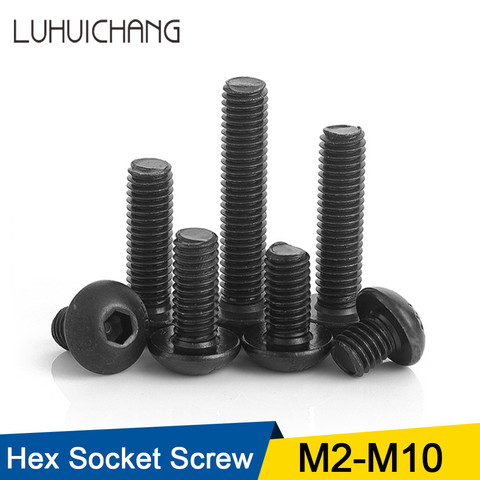 LUHUICHANG

Hex Socket Screw

M2-M10